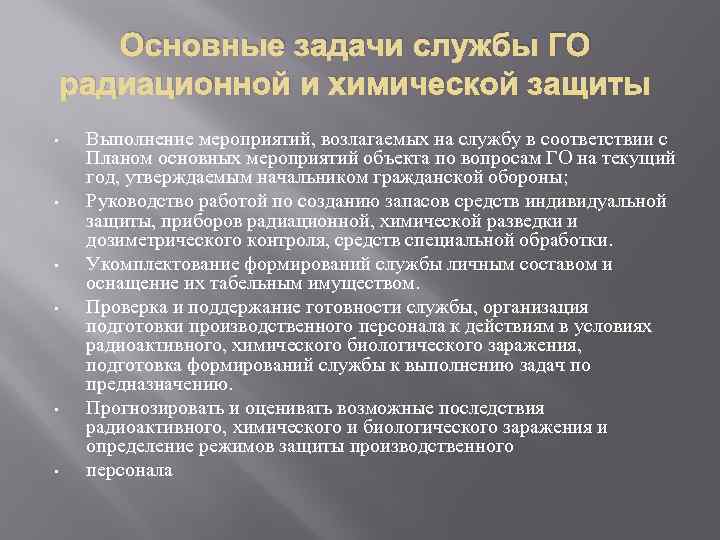 Основные задачи службы ГО радиационной и химической защиты

• Выполнение мероприятий, возлагаемых на службу в соответствии с Планом основных мероприятий объекта по вопросам ГО на текущий год, утверждаемым начальником гражданской обороны;
• Руководство работой по созданию запасов средств индивидуальной защиты, приборов радиационной, химической разведки и дозиметрического контроля, средств специальной обработки.
• Укомплектование формирований службы личным составом и оснащение их табельным имуществом.
• Проверка и поддержание готовности службы, организация подготовки производственного персонала к действиям в условиях радиоактивного, химического биологического заражения, подготовка формирований службы к выполнению задач по предназначению.
• Прогнозировать и оценивать возможные последствия радиоактивного, химического и биологического заражения и определение режимов защиты производственного
• персонала